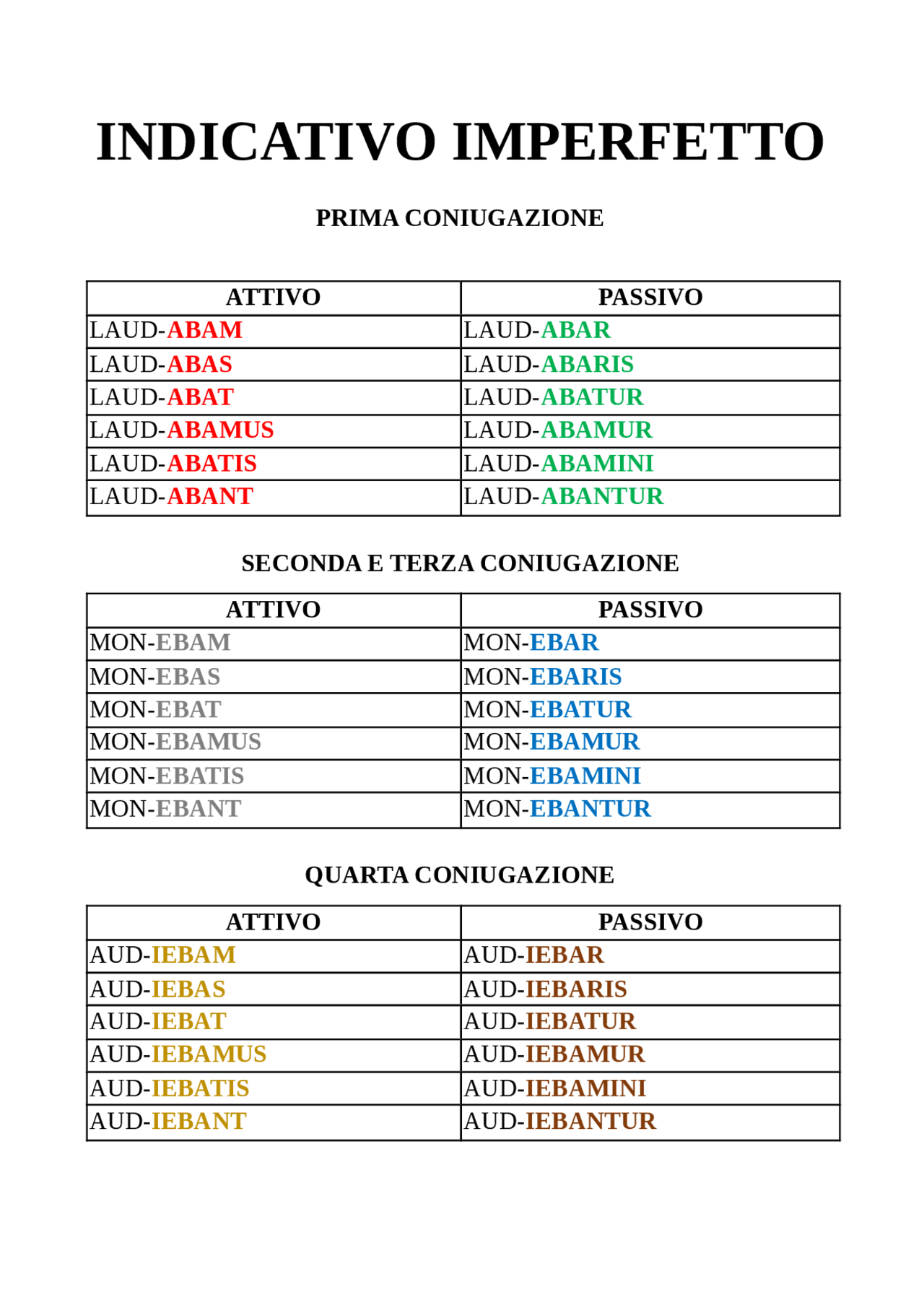 INDICATIVO IMPERFETTO

PRIMA CONIUGAZIONE

| ATTIVO | PASSIVO |
|---|---|
| LAUD-ABAM | LAUD-ABAR |
| LAUD-ABAS | LAUD-ABARIS |
| LAUD-ABAT | LAUD-ABATUR |
| LAUD-ABAMUS | LAUD-ABAMUR |
| LAUD-ABATIS | LAUD-ABAMINI |
| LAUD-ABANT | LAUD-ABANTUR |

SECONDA E TERZA CONIUGAZIONE

| ATTIVO | PASSIVO |
|---|---|
| MON-EBAM | MON-EBAR |
| MON-EBAS | MON-EBARIS |
| MON-EBAT | MON-EBATUR |
| MON-EBAMUS | MON-EBAMUR |
| MON-EBATIS | MON-EBAMINI |
| MON-EBANT | MON-EBANTUR |

QUARTA CONIUGAZIONE

| ATTIVO | PASSIVO |
|---|---|
| AUD-IEBAM | AUD-IEBAR |
| AUD-IEBAS | AUD-IEBARIS |
| AUD-IEBAT | AUD-IEBATUR |
| AUD-IEBAMUS | AUD-IEBAMUR |
| AUD-IEBATIS | AUD-IEBAMINI |
| AUD-IEBANT | AUD-IEBANTUR |